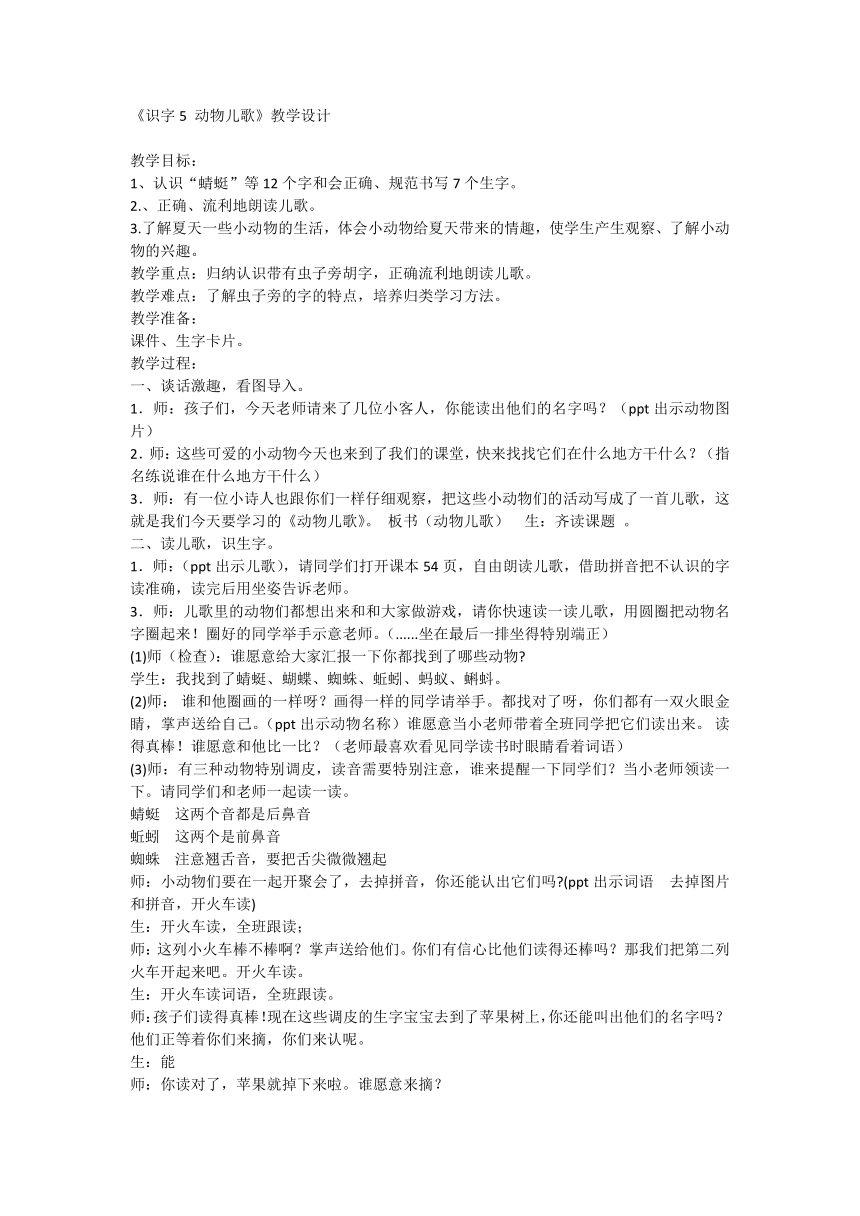 《识字 5 动物儿歌》教学设计

教学目标：
1、认识“蜻蜓”等 12 个字和会正确、规范书写 7 个生字。
2.、正确、流利地朗读儿歌。
3.了解夏天一些小动物的生活，体会小动物给夏天带来的情趣，使学生产生观察、了解小动物的兴趣。
教学重点：归纳认识带有虫子旁胡字，正确流利地朗读儿歌。
教学难点：了解虫子旁的字的特点，培养归类学习方法。
教学准备：
课件、生字卡片。
教学过程：
一、谈话激趣，看图导入。
1．师：孩子们，今天老师请来了几位小客人，你能读出他们的名字吗？（ppt 出示动物图片）
2．师：这些可爱的小动物今天也来到了我们的课堂，快来找找它们在什么地方干什么？（指名练说谁在什么地方干什么）
3．师：有一位小诗人也跟你们一样仔细观察，把这些小动物们的活动写成了一首儿歌，这就是我们今天要学习的《动物儿歌》。 板书（动物儿歌） 生：齐读课题 。
二、读儿歌，识生字。
1．师：（ppt 出示儿歌），请同学们打开课本 54 页，自由朗读儿歌，借助拼音把不认识的字读准确，读完后用坐姿告诉老师。
3．师：儿歌里的动物们都想出来和和大家做游戏，请你快速读一读儿歌，用圆圈把动物名字圈起来！圈好的同学举手示意老师。（......坐在最后一排坐得特别端正）
(1)师（检查）：谁愿意给大家汇报一下你都找到了哪些动物?
学生：我找到了蜻蜓、蝴蝶、蜘蛛、蚯蚓、蚂蚁、蝌蚪。
(2)师： 谁和他圈画的一样呀？画得一样的同学请举手。都找对了呀，你们都有一双火眼金睛，掌声送给自己。（ppt 出示动物名称）谁愿意当小老师带着全班同学把它们读出来。 读得真棒！谁愿意和他比一比？（老师最喜欢看见同学读书时眼睛看着词语）
(3)师：有三种动物特别调皮，读音需要特别注意，谁来提醒一下同学们？当小老师领读一下。请同学们和老师一起读一读。
蜻蜓 这两个音都是后鼻音
蚯蚓 这两个是前鼻音
蜘蛛 注意翘舌音，要把舌尖微微翘起
师：小动物们要在一起开聚会了，去掉拼音，你还能认出它们吗?(ppt 出示词语 去掉图片和拼音，开火车读)
生：开火车读，全班跟读；
师:这列小火车棒不棒啊？掌声送给他们。你们有信心比他们读得还棒吗？那我们把第二列火车开起来吧。开火车读。
生：开火车读词语，全班跟读。
师:孩子们读得真棒!现在这些调皮的生字宝宝去到了苹果树上,你还能叫出他们的名字吗？他们正等着你们来摘，你们来认呢。
生：能
师：你读对了，苹果就掉下来啦。谁愿意来摘？